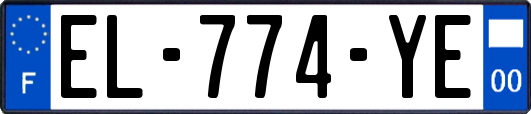 F
EL-774-YE
00